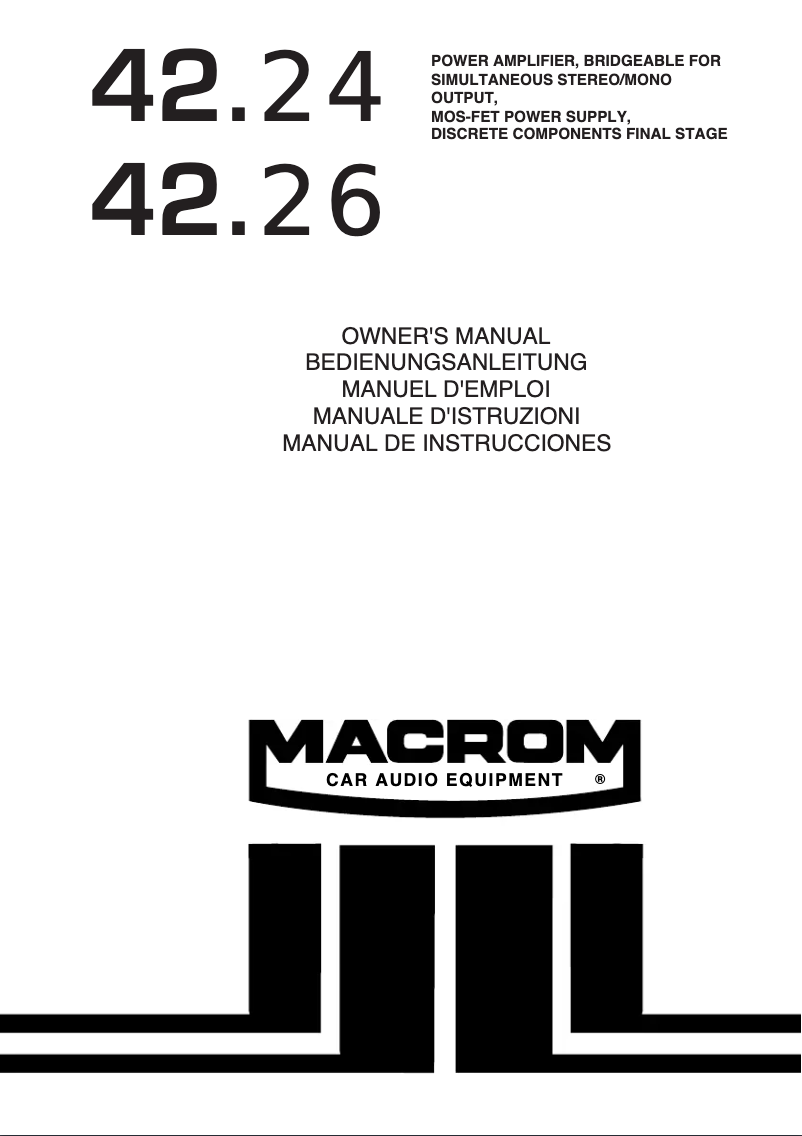 42.24
42.26

POWER AMPLIFIER, BRIDGEABLE FOR SIMULTANEOUS STEREO/MONO OUTPUT,
MOS-FET POWER SUPPLY,
DISCRETE COMPONENTS FINAL STAGE

OWNER'S MANUAL
BEDIENUNGSANLEITUNG
MANUEL D'EMPLOI
MANUALE D'ISTRUZIONI
MANUAL DE INSTRUCCIONES

MACROM
CAR AUDIO EQUIPMENT ®